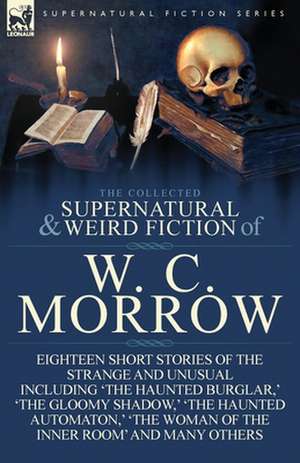 LEONAUR

SUPERNATURAL FICTION SERIES

THE COLLECTED
SUPERNATURAL & WEIRD FICTION of

W. C. MORROW

EIGHTEEN SHORT STORIES OF THE STRANGE AND UNUSUAL INCLUDING 'THE HAUNTED BURGLAR,' 'THE GLOOMY SHADOW,' 'THE HAUNTED AUTOMATON,' 'THE WOMAN OF THE INNER ROOM' AND MANY OTHERS